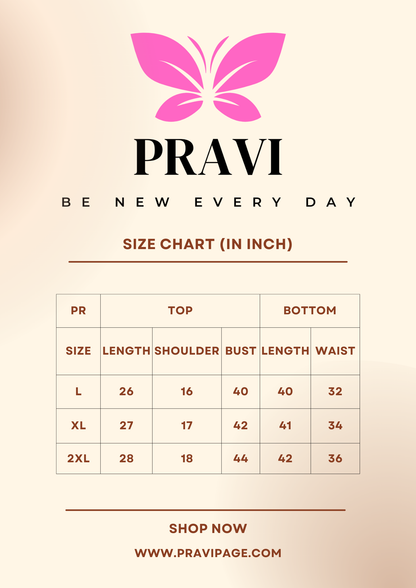 PRAVI

BE NEW EVERY DAY

SIZE CHART (IN INCH)

| PR | TOP | | | BOTTOM | |
|---|---|---|---|---|---|
| SIZE | LENGTH | SHOULDER | BUST | LENGTH | WAIST |
| L | 26 | 16 | 40 | 40 | 32 |
| XL | 27 | 17 | 42 | 41 | 34 |
| 2XL | 28 | 18 | 44 | 42 | 36 |

SHOP NOW

WWW.PRAVIPAGE.COM